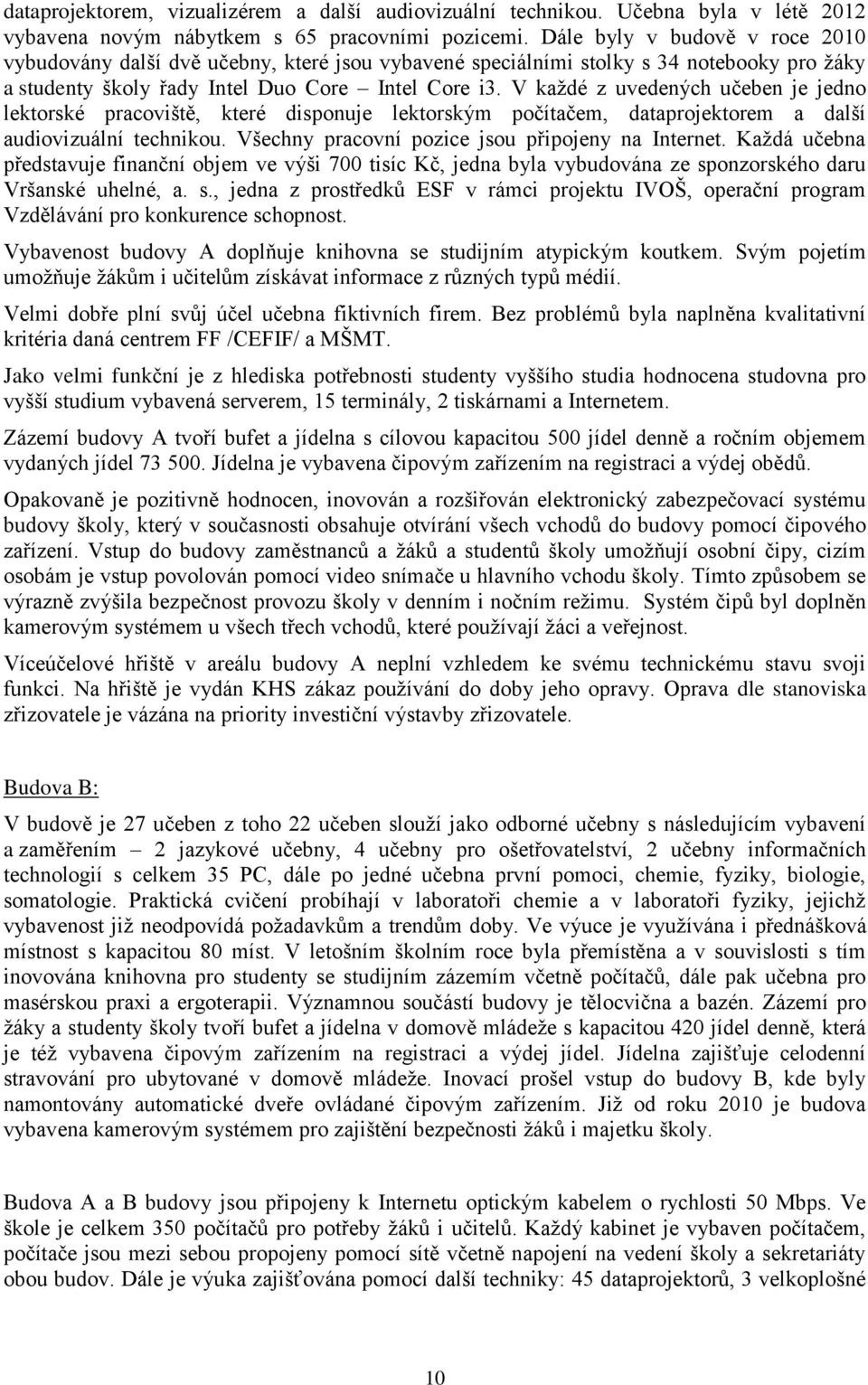 dataprojektorem, vizualizérem a další audiovizuální technikou. Učebna byla v létě 2012 vybavena novým nábytkem s 65 pracovními pozicemi. Dále byly v budově v roce 2010 vybudovány další dvě učebny, které jsou vybavené speciálními stolky s 34 notebooky pro žáky a studenty školy řady Intel Duo Core – Intel Core i3. V každé z uvedených učeben je jedno lektorské pracoviště, které disponuje lektorským počítačem, dataprojektorem a další audiovizuální technikou. Všechny pracovní pozice jsou připojeny na Internet. Každá učebna představuje finanční objem ve výši 700 tisíc Kč, jedna byla vybudována ze sponzorského daru Vršanské uhelné, a. s., jedna z prostředků ESF v rámci projektu IVOŠ, operační program Vzdělávání pro konkurence schopnost.

Vybavenost budovy A doplňuje knihovna se studijním atypickým koutkem. Svým pojetím umožňuje žákům i učitelům získávat informace z různých typů médií.

Velmi dobře plní svůj účel učebna fiktivních firem. Bez problémů byla naplněna kvalitativní kritéria daná centrem FF /CEFIF/ a MŠMT.

Jako velmi funkční je z hlediska potřebnosti studenty vyššího studia hodnocena studovna pro vyšší studium vybavená serverem, 15 terminály, 2 tiskárnami a Internetem.

Zázemí budovy A tvoří bufet a jídelna s cílovou kapacitou 500 jídel denně a ročním objemem vydaných jídel 73 500. Jídelna je vybavena čipovým zařízením na registraci a výdej obědů.

Opakovaně je pozitivně hodnocen, inovován a rozšiřován elektronický zabezpečovací systému budovy školy, který v současnosti obsahuje otvírání všech vchodů do budovy pomocí čipového zařízení. Vstup do budovy zaměstnanců a žáků a studentů školy umožňují osobní čipy, cizím osobám je vstup povolován pomocí video snímače u hlavního vchodu školy. Tímto způsobem se výrazně zvýšila bezpečnost provozu školy v denním i nočním režimu. Systém čipů byl doplněn kamerovým systémem u všech třech vchodů, které používají žáci a veřejnost.

Víceúčelové hřiště v areálu budovy A neplní vzhledem ke svému technickému stavu svoji funkci. Na hřiště je vydán KHS zákaz používání do doby jeho opravy. Oprava dle stanoviska zřizovatele je vázána na priority investiční výstavby zřizovatele.

Budova B:

V budově je 27 učeben z toho 22 učeben slouží jako odborné učebny s následujícím vybavení a zaměřením – 2 jazykové učebny, 4 učebny pro ošetřovatelství, 2 učebny informačních technologií s celkem 35 PC, dále po jedné učebna první pomoci, chemie, fyziky, biologie, somatologie. Praktická cvičení probíhají v laboratoři chemie a v laboratoři fyziky, jejichž vybavenost již neodpovídá požadavkům a trendům doby. Ve výuce je využívána i přednášková místnost s kapacitou 80 míst. V letošním školním roce byla přemístěna a v souvislosti s tím inovována knihovna pro studenty se studijním zázemím včetně počítačů, dále pak učebna pro masérskou praxi a ergoterapii. Významnou součástí budovy je tělocvična a bazén. Zázemí pro žáky a studenty školy tvoří bufet a jídelna v domově mládeže s kapacitou 420 jídel denně, která je též vybavena čipovým zařízením na registraci a výdej jídel. Jídelna zajišťuje celodenní stravování pro ubytované v domově mládeže. Inovací prošel vstup do budovy B, kde byly namontovány automatické dveře ovládané čipovým zařízením. Již od roku 2010 je budova vybavena kamerovým systémem pro zajištění bezpečnosti žáků i majetku školy.

Budova A a B budovy jsou připojeny k Internetu optickým kabelem o rychlosti 50 Mbps. Ve škole je celkem 350 počítačů pro potřeby žáků i učitelů. Každý kabinet je vybaven počítačem, počítače jsou mezi sebou propojeny pomocí sítě včetně napojení na vedení školy a sekretariáty obou budov. Dále je výuka zajišťována pomocí další techniky: 45 dataprojektorů, 3 velkoplošné

10